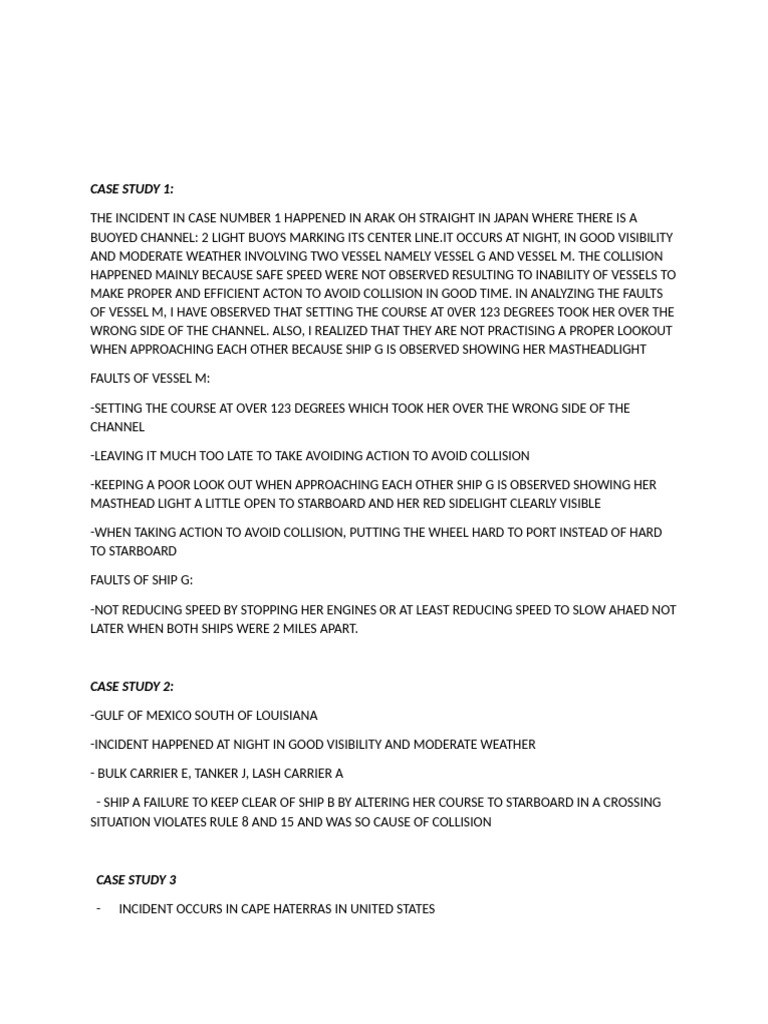 CASE STUDY 1:

THE INCIDENT IN CASE NUMBER 1 HAPPENED IN ARAK OH STRAIGHT IN JAPAN WHERE THERE IS A BUOYED CHANNEL: 2 LIGHT BUOYS MARKING ITS CENTER LINE.IT OCCURS AT NIGHT, IN GOOD VISIBILITY AND MODERATE WEATHER INVOLVING TWO VESSEL NAMELY VESSEL G AND VESSEL M. THE COLLISION HAPPENED MAINLY BECAUSE SAFE SPEED WERE NOT OBSERVED RESULTING TO INABILITY OF VESSELS TO MAKE PROPER AND EFFICIENT ACTON TO AVOID COLLISION IN GOOD TIME. IN ANALYZING THE FAULTS OF VESSEL M, I HAVE OBSERVED THAT SETTING THE COURSE AT 0VER 123 DEGREES TOOK HER OVER THE WRONG SIDE OF THE CHANNEL. ALSO, I REALIZED THAT THEY ARE NOT PRACTISING A PROPER LOOKOUT WHEN APPROACHING EACH OTHER BECAUSE SHIP G IS OBSERVED SHOWING HER MASTHEADLIGHT

FAULTS OF VESSEL M:

-SETTING THE COURSE AT OVER 123 DEGREES WHICH TOOK HER OVER THE WRONG SIDE OF THE CHANNEL

-LEAVING IT MUCH TOO LATE TO TAKE AVOIDING ACTION TO AVOID COLLISION

-KEEPING A POOR LOOK OUT WHEN APPROACHING EACH OTHER SHIP G IS OBSERVED SHOWING HER MASTHEAD LIGHT A LITTLE OPEN TO STARBOARD AND HER RED SIDELIGHT CLEARLY VISIBLE

-WHEN TAKING ACTION TO AVOID COLLISION, PUTTING THE WHEEL HARD TO PORT INSTEAD OF HARD TO STARBOARD

FAULTS OF SHIP G:

-NOT REDUCING SPEED BY STOPPING HER ENGINES OR AT LEAST REDUCING SPEED TO SLOW AHAED NOT LATER WHEN BOTH SHIPS WERE 2 MILES APART.

CASE STUDY 2:

-GULF OF MEXICO SOUTH OF LOUISIANA

-INCIDENT HAPPENED AT NIGHT IN GOOD VISIBILITY AND MODERATE WEATHER

- BULK CARRIER E, TANKER J, LASH CARRIER A

- SHIP A FAILURE TO KEEP CLEAR OF SHIP B BY ALTERING HER COURSE TO STARBOARD IN A CROSSING SITUATION VIOLATES RULE 8 AND 15 AND WAS SO CAUSE OF COLLISION

CASE STUDY 3

- INCIDENT OCCURS IN CAPE HATERRAS IN UNITED STATES